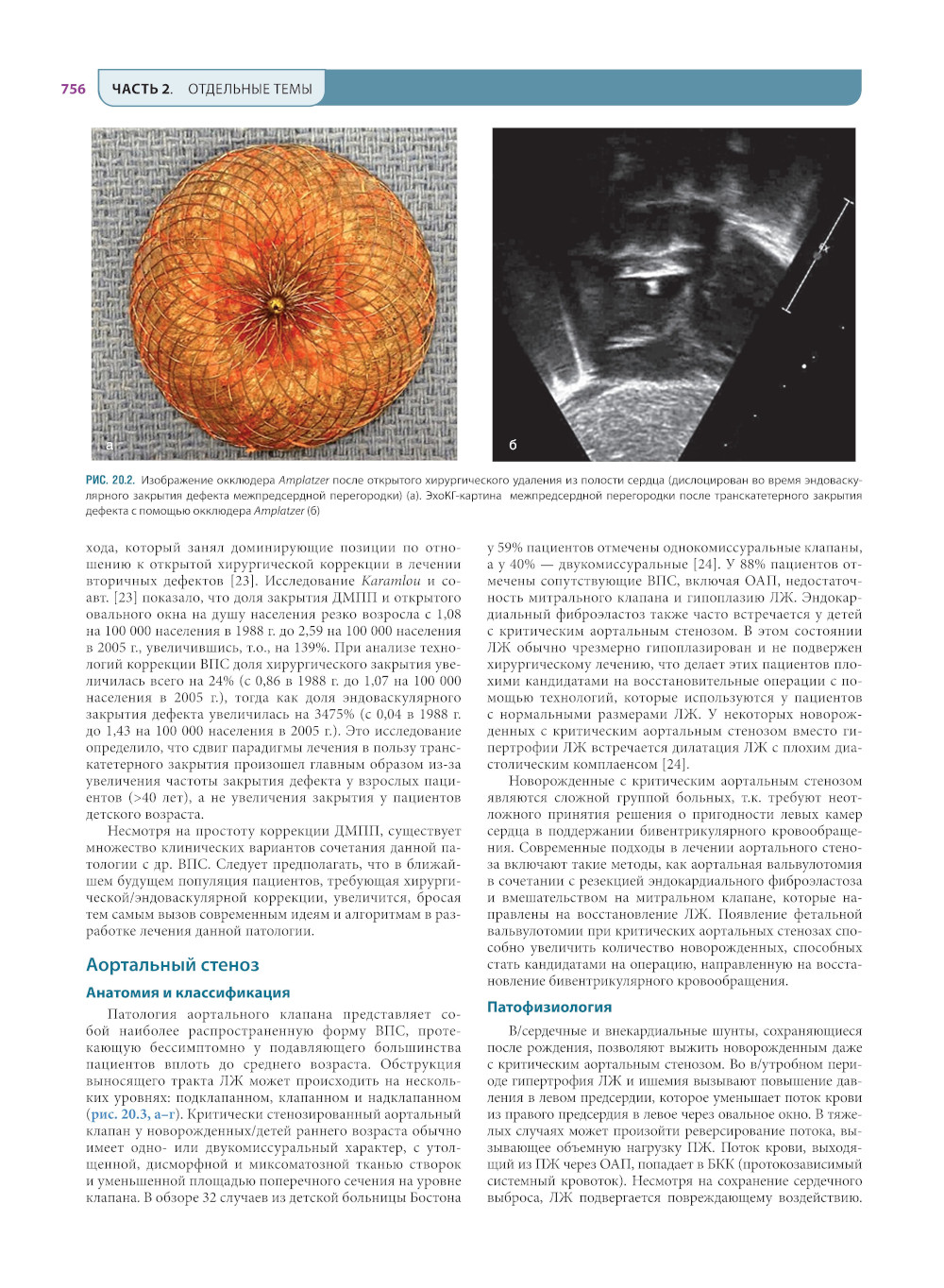 756 ЧАСТЬ 2. ОТДЕЛЬНЫЕ ТЕМЫ

а

б

РИС. 20.2. Изображение окклюдера Amplatzer после открытого хирургического удаления из полости сердца (дислоцирован во время эндоваскулярного закрытия дефекта межпредсердной перегородки) (а). ЭхоКГ-картина межпредсердной перегородки после транскатетерного закрытия дефекта с помощью окклюдера Amplatzer (б)

хода, который занял доминирующие позиции по отношению к открытой хирургической коррекции в лечении вторичных дефектов [23]. Исследование Karamlou и соавт. [23] показало, что доля закрытия ДМПП и открытого овального окна на душу населения резко возросла с 1,08 на 100 000 населения в 1988 г. до 2,59 на 100 000 населения в 2005 г., увеличившись, т.о., на 139%. При анализе технологий коррекции ВПС доля хирургического закрытия увеличилась всего на 24% (с 0,86 в 1988 г. до 1,07 на 100 000 населения в 2005 г.), тогда как доля эндоваскулярного закрытия дефекта увеличилась на 3475% (с 0,04 в 1988 г. до 1,43 на 100 000 населения в 2005 г.). Это исследование определило, что сдвиг парадигмы лечения в пользу транскатетерного закрытия произошел главным образом из-за увеличения частоты закрытия дефекта у взрослых пациентов (>40 лет), а не увеличения закрытия у пациентов детского возраста.

Несмотря на простоту коррекции ДМПП, существует множество клинических вариантов сочетания данной патологии с др. ВПС. Следует предполагать, что в ближайшем будущем популяция пациентов, требующая хирургической/эндоваскулярной коррекции, увеличится, бросая тем самым вызов современным идеям и алгоритмам в разработке лечения данной патологии.

Аортальный стеноз

Анатомия и классификация

Патология аортального клапана представляет собой наиболее распространенную форму ВПС, протекающую бессимптомно у подавляющего большинства пациентов вплоть до среднего возраста. Обструкция выносящего тракта ЛЖ может происходить на нескольких уровнях: подклапанном, клапанном и надклапанном (рис. 20.3, а–г). Критически стенозированный аортальный клапан у новорожденных/детей раннего возраста обычно имеет одно- или двукомиссуральный характер, с утолщенной, дисморфной и миксоматозной тканью створок и уменьшенной площадью поперечного сечения на уровне клапана. В обзоре 32 случаев из детской больницы Бостона у 59% пациентов отмечены однокомиссуральные клапаны, а у 40% — двукомиссуральные [24]. У 88% пациентов отмечены сопутствующие ВПС, включая ОАП, недостаточность митрального клапана и гипоплазию ЛЖ. Эндокардиальный фиброэластоз также часто встречается у детей с критическим аортальным стенозом. В этом состоянии ЛЖ обычно чрезмерно гипоплазирован и не подвержен хирургическому лечению, что делает этих пациентов плохими кандидатами на восстановительные операции с помощью технологий, которые используются у пациентов с нормальными размерами ЛЖ. У некоторых новорожденных с критическим аортальным стенозом вместо гипертрофии ЛЖ встречается дилатация ЛЖ с плохим диастолическим комплаенсом [24].

Новорожденные с критическим аортальным стенозом являются сложной группой больных, т.к. требуют неотложного принятия решения о пригодности левых камер сердца в поддержании бивентрикулярного кровообращения. Современные подходы в лечении аортального стеноза включают такие методы, как аортальная вальвулотомия в сочетании с резекцией эндокардиального фиброэластоза и вмешательством на митральном клапане, которые направлены на восстановление ЛЖ. Появление фетальной вальвулотомии при критических аортальных стенозах способно увеличить количество новорожденных, способных стать кандидатами на операцию, направленную на восстановление бивентрикулярного кровообращения.

Патофизиология

В/сердечные и внекардиальные шунты, сохраняющиеся после рождения, позволяют выжить новорожденным даже с критическим аортальным стенозом. Во в/утробном периоде гипертрофия ЛЖ и ишемия вызывают повышение давления в левом предсердии, которое уменьшает поток крови из правого предсердия в левое через овальное окно. В тяжелых случаях может произойти реверсирование потока, вызывающее объемную нагрузку ПЖ. Поток крови, выходящий из ПЖ через ОАП, попадает в БКК (протокозависимый системный кровоток). Несмотря на сохранение сердечного выброса, ЛЖ подвергается повреждающему воздействию.